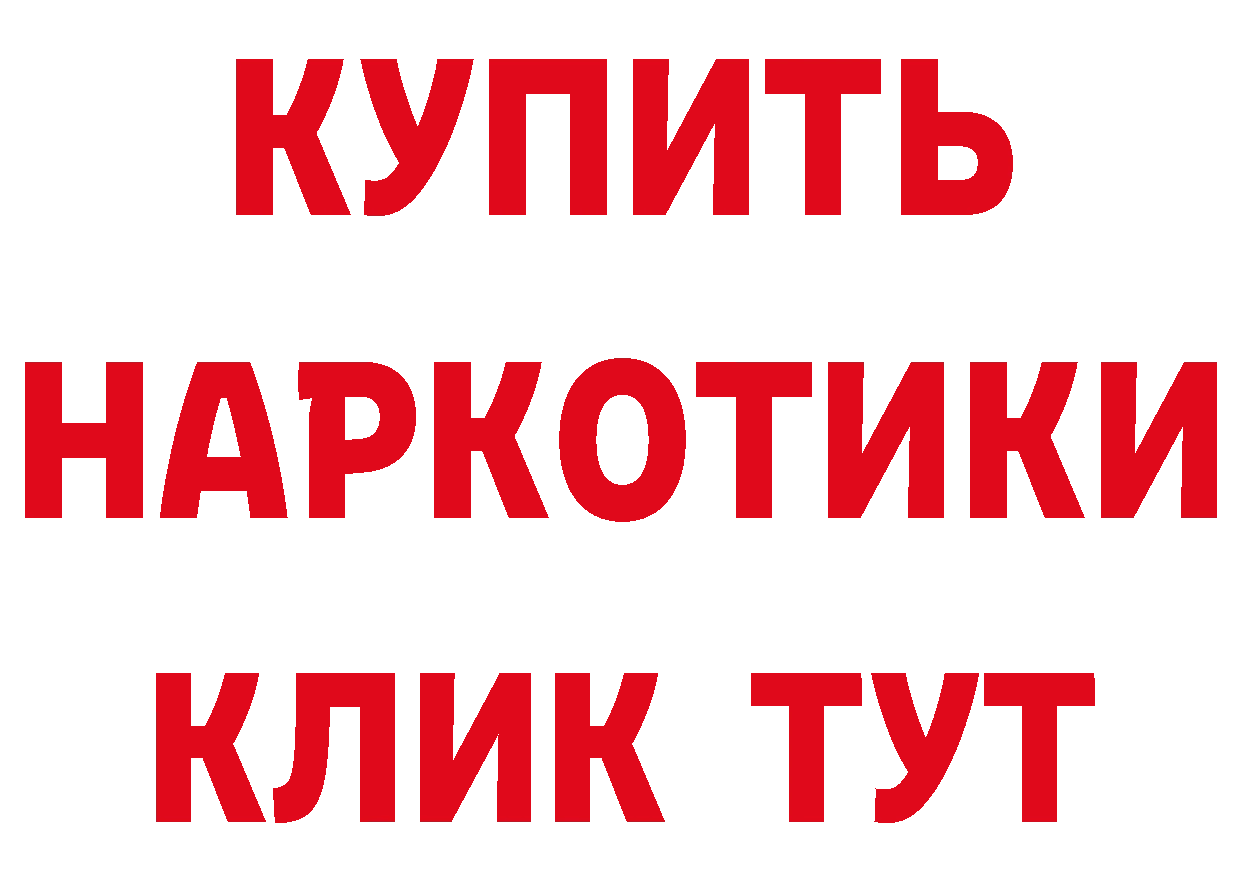 КУПИТЬ
НАРКОТИКИ
КЛИК ТУТ